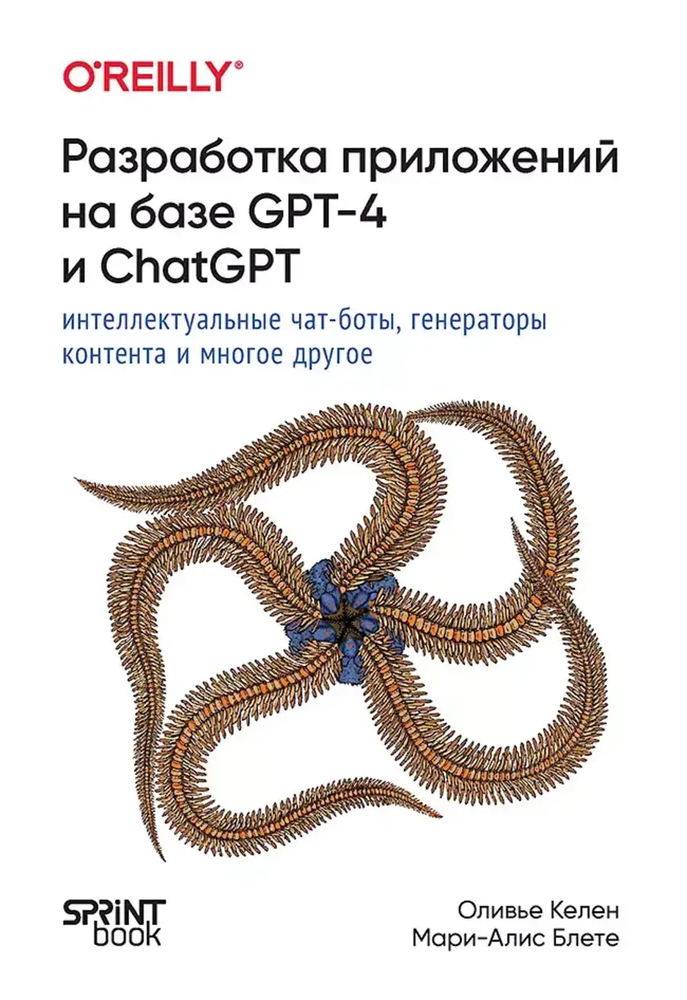 O'REILLY®

Разработка приложений на базе GPT-4 и ChatGPT

интеллектуальные чат-боты, генераторы контента и многое другое

SPRINT book

Оливье Келен
Мари-Алис Блете